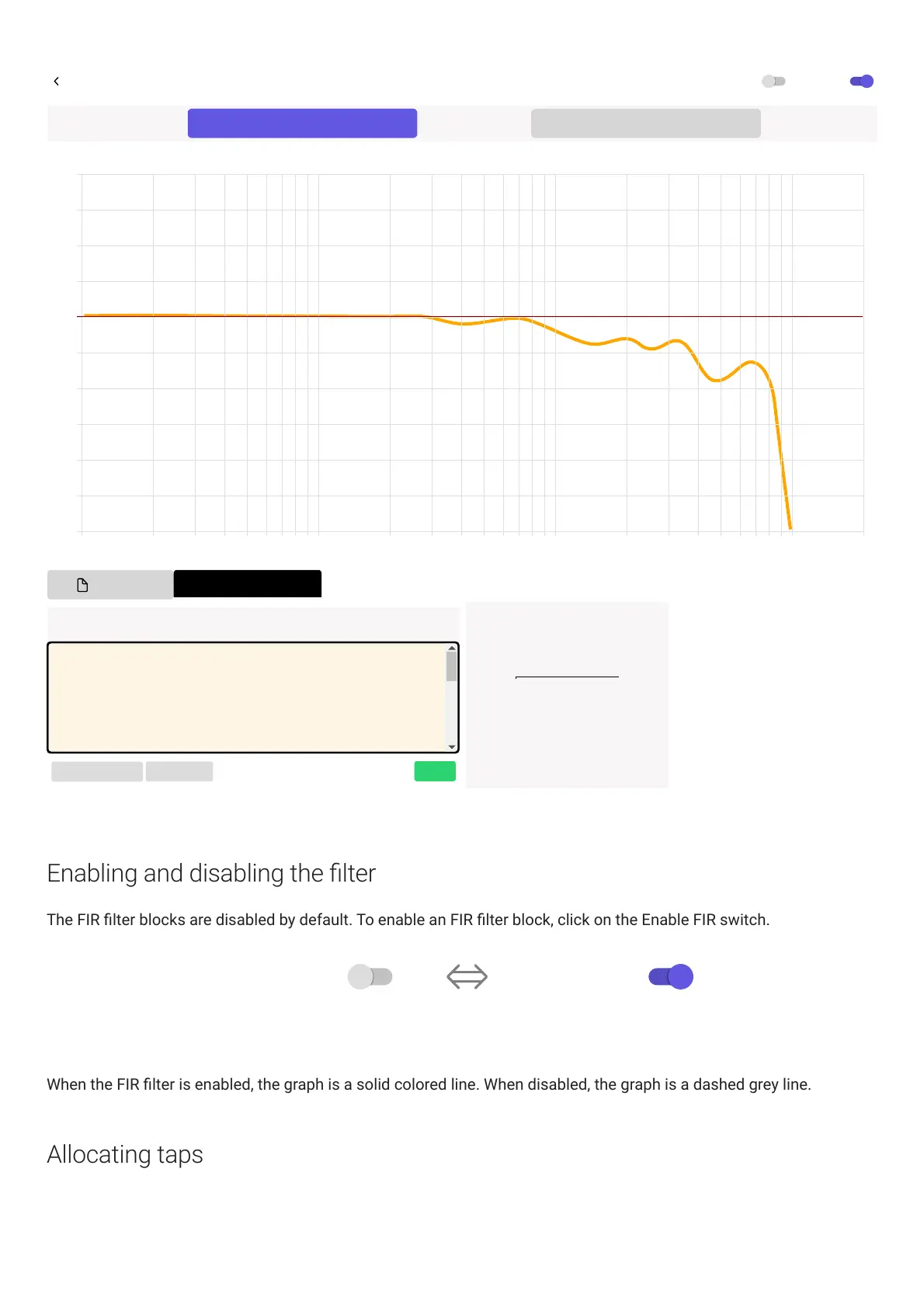 Enabling and disabling the filter

The FIR filter blocks are disabled by default. To enable an FIR filter block, click on the Enable FIR switch.

When the FIR filter is enabled, the graph is a solid colored line. When disabled, the graph is a dashed grey line.

Allocating taps